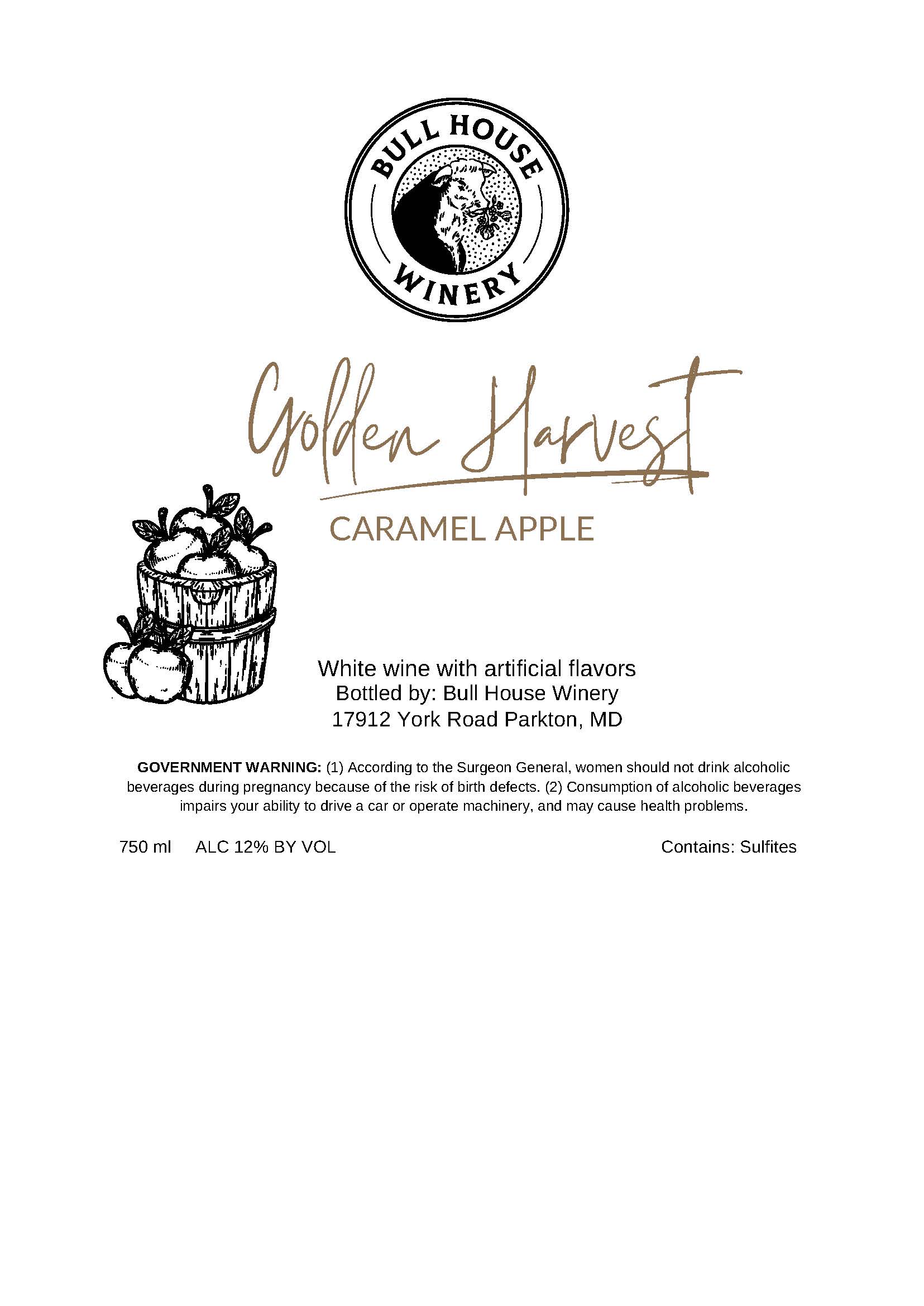 BULL HOUSE
WINERY

Golden Harvest

CARAMEL APPLE

White wine with artificial flavors
Bottled by: Bull House Winery
17912 York Road Parkton, MD

GOVERNMENT WARNING: (1) According to the Surgeon General, women should not drink alcoholic beverages during pregnancy because of the risk of birth defects. (2) Consumption of alcoholic beverages impairs your ability to drive a car or operate machinery, and may cause health problems.

750 ml ALC 12% BY VOL Contains: Sulfites